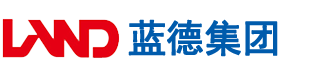 LAND 蓝德集团